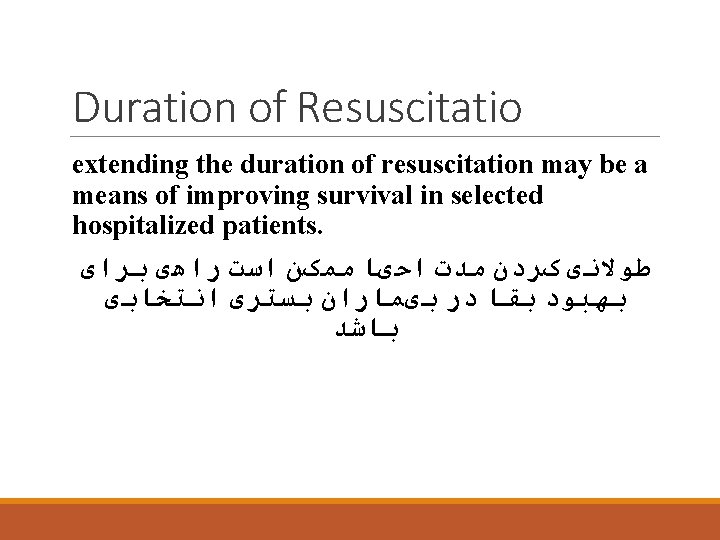 Duration of Resuscitatio

extending the duration of resuscitation may be a means of improving survival in selected hospitalized patients.

طولانی کردن مدت احیا ممکن است راهی برای بهبود بقا در بیماران بستری انتخابی باشد